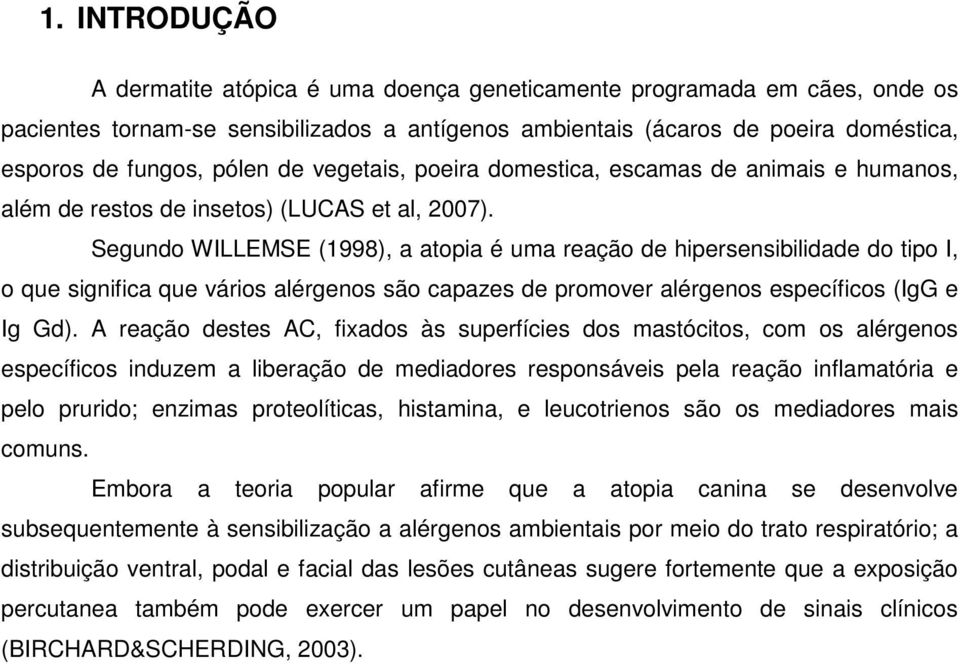 1. INTRODUÇÃO

A dermatite atópica é uma doença geneticamente programada em cães, onde os pacientes tornam-se sensibilizados a antígenos ambientais (ácaros de poeira doméstica, esporos de fungos, pólen de vegetais, poeira domestica, escamas de animais e humanos, além de restos de insetos) (LUCAS et al, 2007).

Segundo WILLEMSE (1998), a atopia é uma reação de hipersensibilidade do tipo I, o que significa que vários alérgenos são capazes de promover alérgenos específicos (IgG e Ig Gd). A reação destes AC, fixados às superfícies dos mastócitos, com os alérgenos específicos induzem a liberação de mediadores responsáveis pela reação inflamatória e pelo prurido; enzimas proteolíticas, histamina, e leucotrienos são os mediadores mais comuns.

Embora a teoria popular afirme que a atopia canina se desenvolve subsequentemente à sensibilização a alérgenos ambientais por meio do trato respiratório; a distribuição ventral, podal e facial das lesões cutâneas sugere fortemente que a exposição percutanea também pode exercer um papel no desenvolvimento de sinais clínicos (BIRCHARD&SCHERDING, 2003).